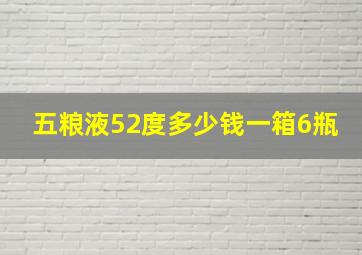 五粮液52度多少钱一箱6瓶